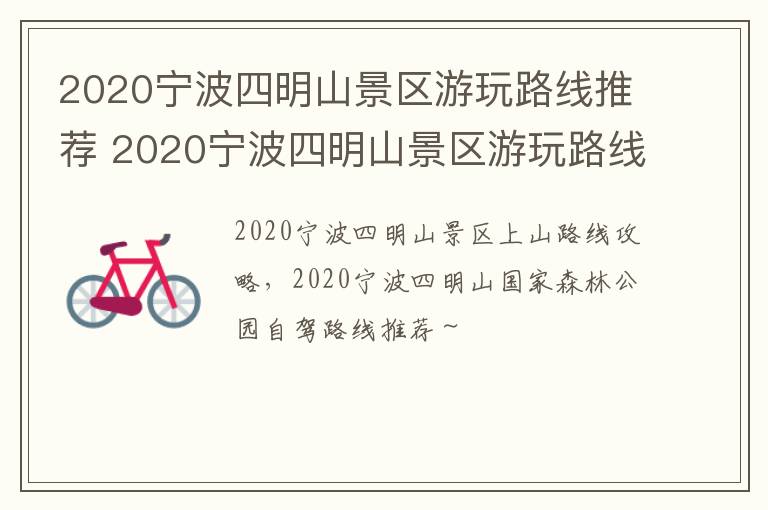 2020宁波四明山景区游玩路线推荐 2020宁波四明山景区游玩路线

2020宁波四明山景区上山路线攻略，2020宁波四明山国家森林公园自驾路线推荐~